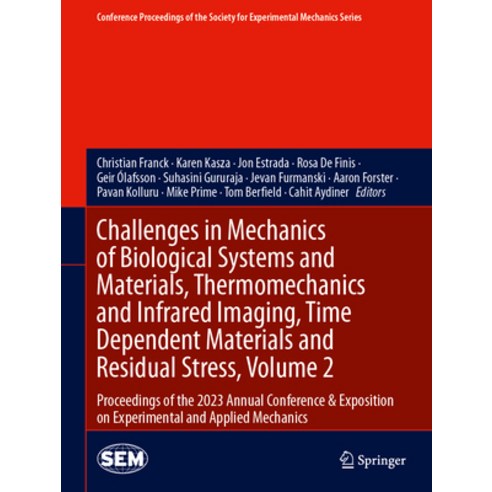 Conference Proceedings of the Society for Experimental Mechanics Series

Christian Franck · Karen Kasza · Jon Estrada · Rosa De Finis · Geir Ólafsson · Suhasini Gururaja · Jevan Furmanski · Aaron Forster · Pavan Kolluru · Mike Prime · Tom Berfield · Cahit Aydiner Editors

Challenges in Mechanics of Biological Systems and Materials, Thermomechanics and Infrared Imaging, Time Dependent Materials and Residual Stress, Volume 2

Proceedings of the 2023 Annual Conference & Exposition on Experimental and Applied Mechanics

SEM

Springer